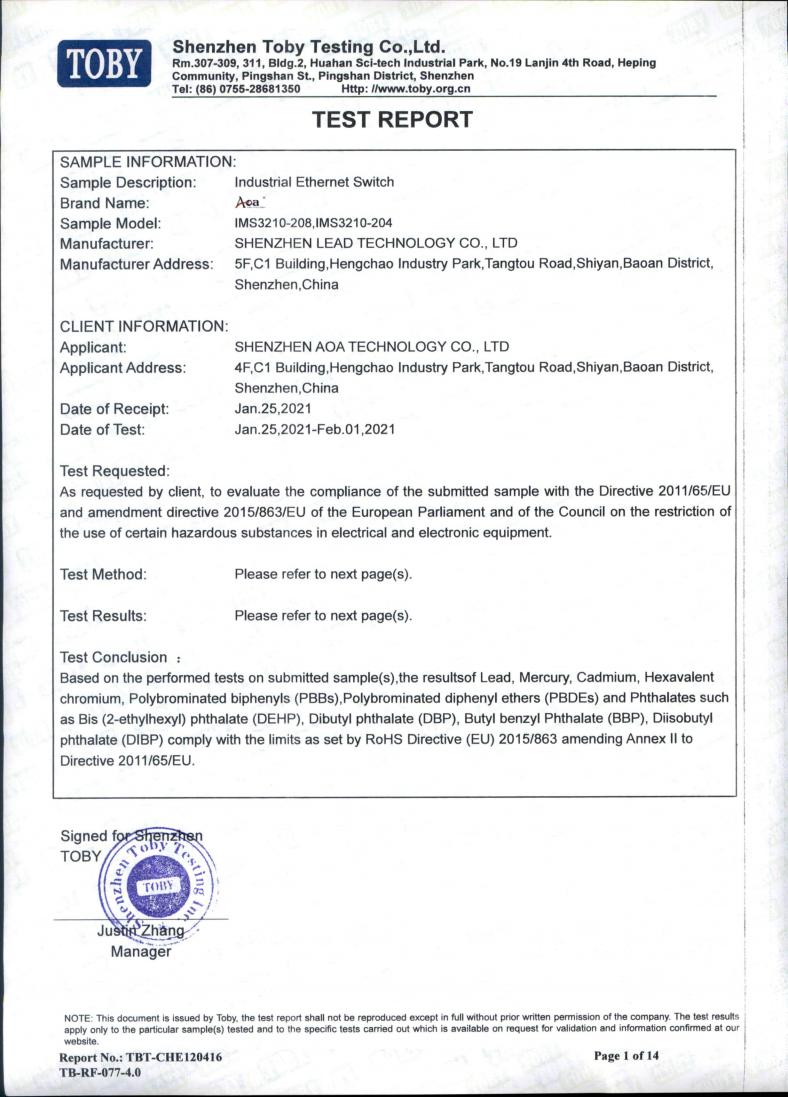 TOBY

Shenzhen Toby Testing Co.,Ltd.
Rm.307-309, 311, Bldg.2, Huahan Sci-tech Industrial Park, No.19 Lanjin 4th Road, Heping Community, Pingshan St., Pingshan District, Shenzhen
Tel: (86) 0755-28681350 Http: //www.toby.org.cn

TEST REPORT

SAMPLE INFORMATION:
Sample Description: Industrial Ethernet Switch
Brand Name: Aoa
Sample Model: IMS3210-208,IMS3210-204
Manufacturer: SHENZHEN LEAD TECHNOLOGY CO., LTD
Manufacturer Address: 5F,C1 Building,Hengchao Industry Park,Tangtou Road,Shiyan,Baoan District, Shenzhen,China

CLIENT INFORMATION:
Applicant: SHENZHEN AOA TECHNOLOGY CO., LTD
Applicant Address: 4F,C1 Building,Hengchao Industry Park,Tangtou Road,Shiyan,Baoan District, Shenzhen,China
Date of Receipt: Jan.25,2021
Date of Test: Jan.25,2021-Feb.01,2021

Test Requested:
As requested by client, to evaluate the compliance of the submitted sample with the Directive 2011/65/EU and amendment directive 2015/863/EU of the European Parliament and of the Council on the restriction of the use of certain hazardous substances in electrical and electronic equipment.

Test Method: Please refer to next page(s).

Test Results: Please refer to next page(s).

Test Conclusion :
Based on the performed tests on submitted sample(s),the resultsof Lead, Mercury, Cadmium, Hexavalent chromium, Polybrominated biphenyls (PBBs),Polybrominated diphenyl ethers (PBDEs) and Phthalates such as Bis (2-ethylhexyl) phthalate (DEHP), Dibutyl phthalate (DBP), Butyl benzyl Phthalate (BBP), Diisobutyl phthalate (DIBP) comply with the limits as set by RoHS Directive (EU) 2015/863 amending Annex II to Directive 2011/65/EU.

Signed for Shenzhen TOBY
Shenzhen Toby Testing Inc.
TOBY
Justin Zhang
Manager

NOTE: This document is issued by Toby, the test report shall not be reproduced except in full without prior written permission of the company. The test results apply only to the particular sample(s) tested and to the specific tests carried out which is available on request for validation and information confirmed at our website.

Report No.: TBT-CHE120416
TB-RF-077-4.0
Page 1 of 14